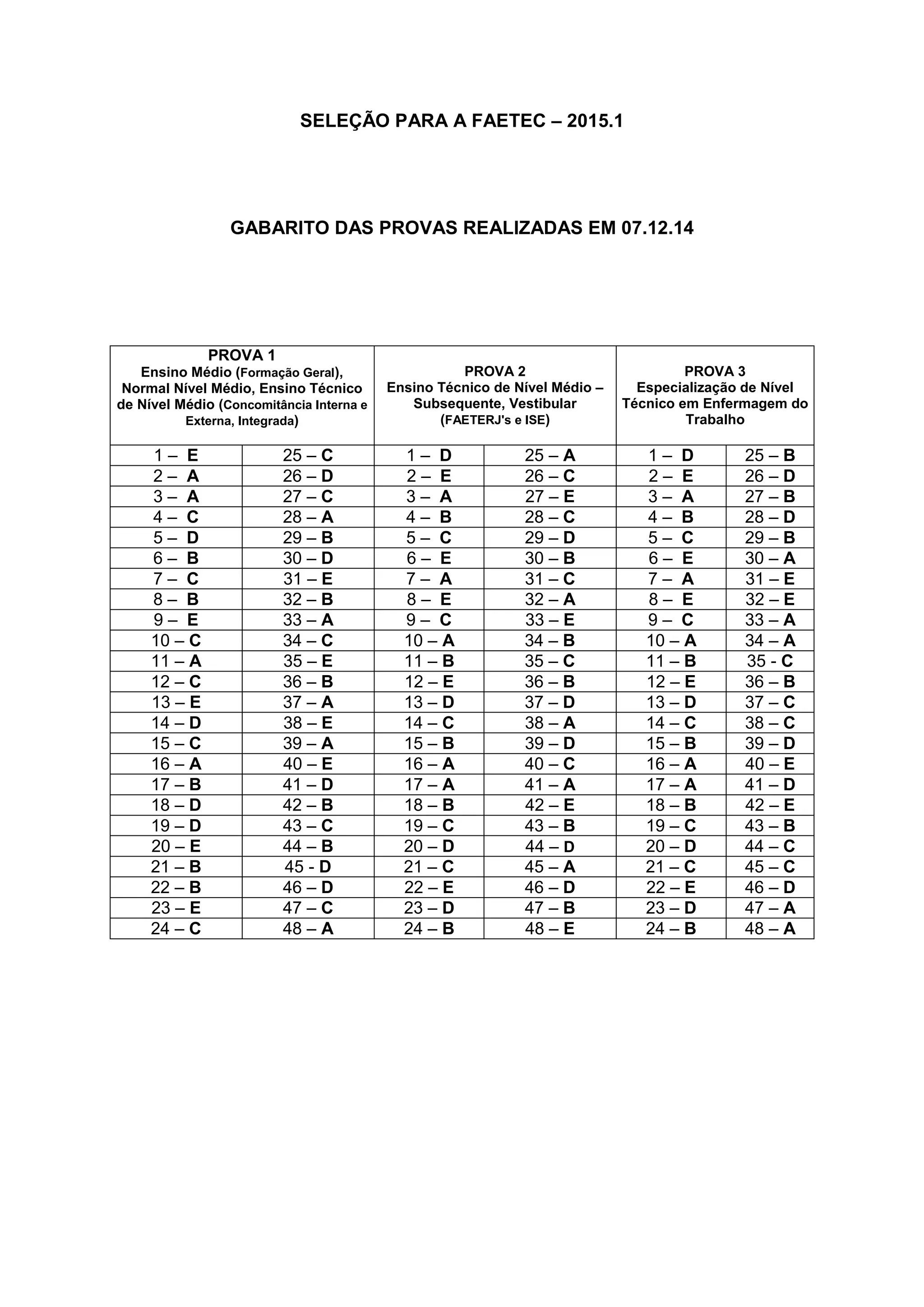 SELEÇÃO PARA A FAETEC – 2015.1

GABARITO DAS PROVAS REALIZADAS EM 07.12.14

| PROVA 1 Ensino Médio (Formação Geral), Normal Nível Médio, Ensino Técnico de Nível Médio (Concomitância Interna e Externa, Integrada) | | PROVA 2 Ensino Técnico de Nível Médio – Subsequente, Vestibular (FAETERJ's e ISE) | | PROVA 3 Especialização de Nível Técnico em Enfermagem do Trabalho | |
|---|---|---|---|---|---|
| 1 – E | 25 – C | 1 – D | 25 – A | 1 – D | 25 – B |
| 2 – A | 26 – D | 2 – E | 26 – C | 2 – E | 26 – D |
| 3 – A | 27 – C | 3 – A | 27 – E | 3 – A | 27 – B |
| 4 – C | 28 – A | 4 – B | 28 – C | 4 – B | 28 – D |
| 5 – D | 29 – B | 5 – C | 29 – D | 5 – C | 29 – B |
| 6 – B | 30 – D | 6 – E | 30 – B | 6 – E | 30 – A |
| 7 – C | 31 – E | 7 – A | 31 – C | 7 – A | 31 – E |
| 8 – B | 32 – B | 8 – E | 32 – A | 8 – E | 32 – E |
| 9 – E | 33 – A | 9 – C | 33 – E | 9 – C | 33 – A |
| 10 – C | 34 – C | 10 – A | 34 – B | 10 – A | 34 – A |
| 11 – A | 35 – E | 11 – B | 35 – C | 11 – B | 35 - C |
| 12 – C | 36 – B | 12 – E | 36 – B | 12 – E | 36 – B |
| 13 – E | 37 – A | 13 – D | 37 – D | 13 – D | 37 – C |
| 14 – D | 38 – E | 14 – C | 38 – A | 14 – C | 38 – C |
| 15 – C | 39 – A | 15 – B | 39 – D | 15 – B | 39 – D |
| 16 – A | 40 – E | 16 – A | 40 – C | 16 – A | 40 – E |
| 17 – B | 41 – D | 17 – A | 41 – A | 17 – A | 41 – D |
| 18 – D | 42 – B | 18 – B | 42 – E | 18 – B | 42 – E |
| 19 – D | 43 – C | 19 – C | 43 – B | 19 – C | 43 – B |
| 20 – E | 44 – B | 20 – D | 44 – D | 20 – D | 44 – C |
| 21 – B | 45 - D | 21 – C | 45 – A | 21 – C | 45 – C |
| 22 – B | 46 – D | 22 – E | 46 – D | 22 – E | 46 – D |
| 23 – E | 47 – C | 23 – D | 47 – B | 23 – D | 47 – A |
| 24 – C | 48 – A | 24 – B | 48 – E | 24 – B | 48 – A |